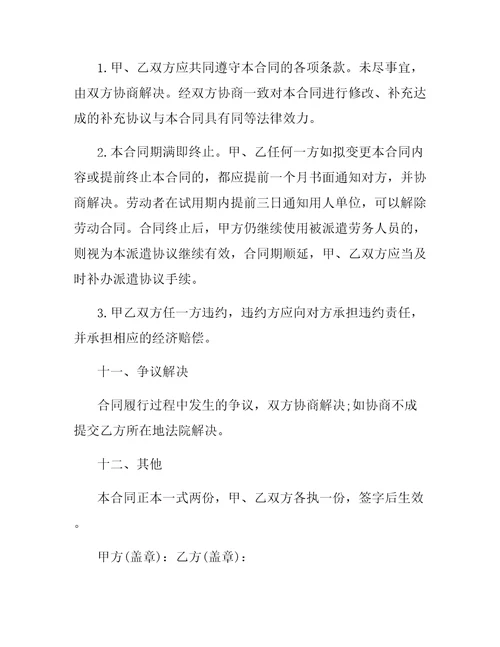 1.甲、乙双方应共同遵守本合同的各项条款。未尽事宜，由双方协商解决。经双方协商一致对本合同进行修改、补充达成的补充协议与本合同具有同等法律效力。

2.本合同期满即终止。甲、乙任何一方如拟变更本合同内容或提前终止本合同的，都应提前一个月书面通知对方，并协商解决。劳动者在试用期内提前三日通知用人单位，可以解除劳动合同。合同终止后，甲方仍继续使用被派遣劳务人员的，则视为本派遣协议继续有效，合同期顺延，甲、乙双方应当及时补办派遣协议手续。

3.甲乙双方任一方违约，违约方应向对方承担违约责任，并承担相应的经济赔偿。

十一、争议解决

合同履行过程中发生的争议，双方协商解决;如协商不成提交乙方所在地法院解决。

十二、其他

本合同正本一式两份，甲、乙双方各执一份，签字后生效。

甲方(盖章)：乙方(盖章)：